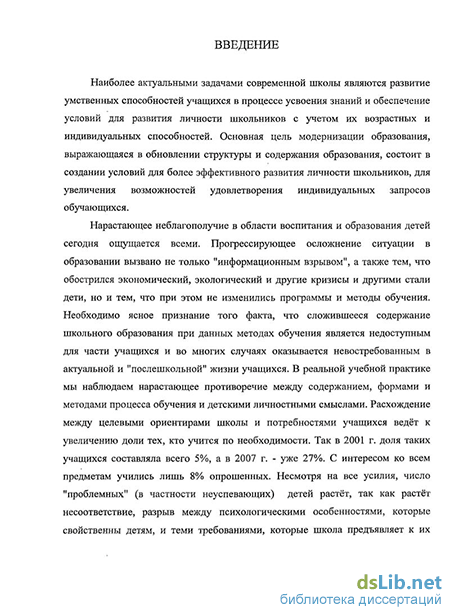 ВВЕДЕНИЕ

Наиболее актуальными задачами современной школы являются развитие умственных способностей учащихся в процессе усвоения знаний и обеспечение условий для развития личности школьников с учетом их возрастных и индивидуальных способностей. Основная цель модернизации образования, выражающаяся в обновлении структуры и содержания образования, состоит в создании условий для более эффективного развития личности школьников, для увеличения возможностей удовлетворения индивидуальных запросов обучающихся.

Нарастающее неблагополучие в области воспитания и образования детей сегодня ощущается всеми. Прогрессирующее осложнение ситуации в образовании вызвано не только "информационным взрывом", а также тем, что обострился экономический, экологический и другие кризисы и другими стали дети, но и тем, что при этом не изменились программы и методы обучения. Необходимо ясное признание того факта, что сложившееся содержание школьного образования при данных методах обучения является недоступным для части учащихся и во многих случаях оказывается невостребованным в актуальной и "послешкольной" жизни учащихся. В реальной учебной практике мы наблюдаем нарастающее противоречие между содержанием, формами и методами процесса обучения и детскими личностными смыслами. Расхождение между целевыми ориентирами школы и потребностями учащихся ведёт к увеличению доли тех, кто учится по необходимости. Так в 2001 г. доля таких учащихся составляла всего 5%, а в 2007 г. - уже 27%. С интересом ко всем предметам учились лишь 8% опрошенных. Несмотря на все усилия, число "проблемных" (в частности неуспевающих) детей растёт, так как растёт несоответствие, разрыв между психологическими особенностями, которые свойственны детям, и теми требованиями, которые школа предъявляет к их

dsLib.net
библиотека диссертаций